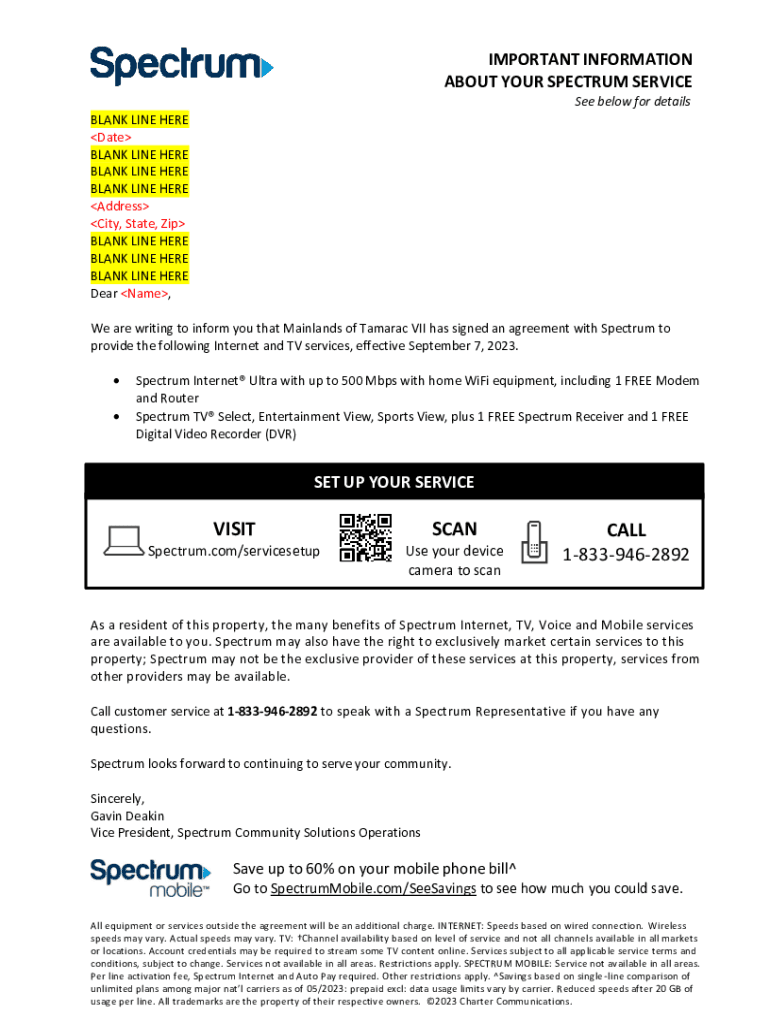 Spectrum

IMPORTANT INFORMATION
ABOUT YOUR SPECTRUM SERVICE
See below for details

BLANK LINE HERE
<Date>
BLANK LINE HERE
BLANK LINE HERE
BLANK LINE HERE
<Address>
<City, State, Zip>
BLANK LINE HERE
BLANK LINE HERE
BLANK LINE HERE
Dear <Name>,

We are writing to inform you that Mainlands of Tamarac VII has signed an agreement with Spectrum to provide the following Internet and TV services, effective September 7, 2023.

• Spectrum Internet® Ultra with up to 500 Mbps with home WiFi equipment, including 1 FREE Modem and Router
• Spectrum TV® Select, Entertainment View, Sports View, plus 1 FREE Spectrum Receiver and 1 FREE Digital Video Recorder (DVR)

SET UP YOUR SERVICE

VISIT
Spectrum.com/servicesetup

SCAN
Use your device camera to scan

CALL
1-833-946-2892

As a resident of this property, the many benefits of Spectrum Internet, TV, Voice and Mobile services are available to you. Spectrum may also have the right to exclusively market certain services to this property; Spectrum may not be the exclusive provider of these services at this property, services from other providers may be available.

Call customer service at 1-833-946-2892 to speak with a Spectrum Representative if you have any questions.

Spectrum looks forward to continuing to serve your community.

Sincerely,
Gavin Deakin
Vice President, Spectrum Community Solutions Operations

Spectrum mobile™

Save up to 60% on your mobile phone bill^
Go to SpectrumMobile.com/SeeSavings to see how much you could save.

All equipment or services outside the agreement will be an additional charge. INTERNET: Speeds based on wired connection. Wireless speeds may vary. Actual speeds may vary. TV: †Channel availability based on level of service and not all channels available in all markets or locations. Account credentials may be required to stream some TV content online. Services subject to all applicable service terms and conditions, subject to change. Services not available in all areas. Restrictions apply. SPECTRUM MOBILE: Service not available in all areas. Per line activation fee, Spectrum Internet and Auto Pay required. Other restrictions apply. ^Savings based on single-line comparison of unlimited plans among major nat'l carriers as of 05/2023: prepaid excl: data usage limits vary by carrier. Reduced speeds after 20 GB of usage per line. All trademarks are the property of their respective owners. ©2023 Charter Communications.